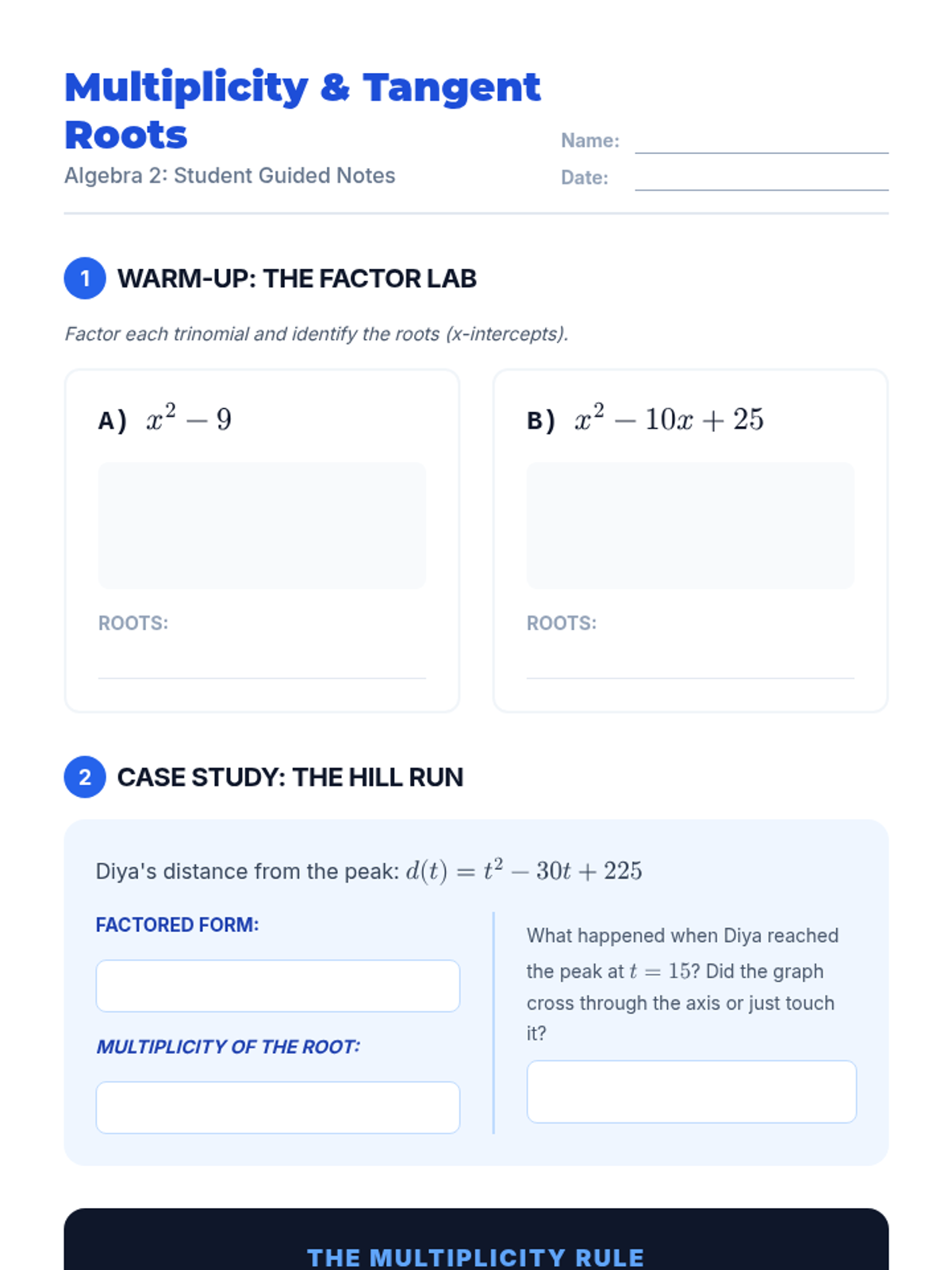 Multiplicity & Tangent Roots

Algebra 2: Student Guided Notes

Name:

Date:

1 WARM-UP: THE FACTOR LAB

Factor each trinomial and identify the roots (x-intercepts).

A) $x^2 - 9$

ROOTS:

B) $x^2 - 10x + 25$

ROOTS:

2 CASE STUDY: THE HILL RUN

Diya's distance from the peak: $d(t) = t^2 - 30t + 225$

FACTORED FORM:

MULTIPLICITY OF THE ROOT:

What happened when Diya reached the peak at $t = 15$? Did the graph cross through the axis or just touch it?

THE MULTIPLICITY RULE